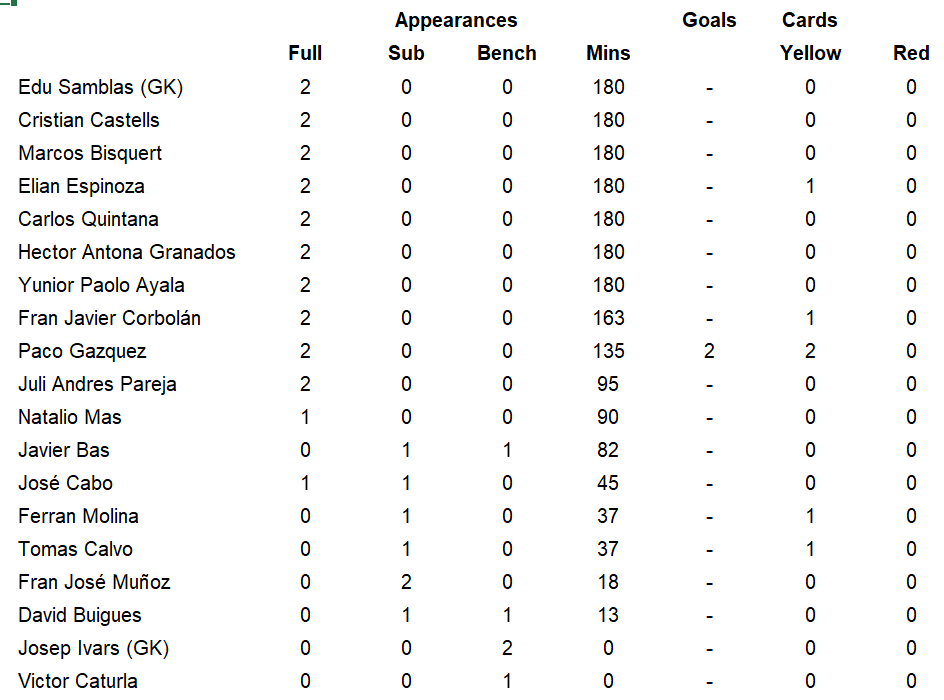 |  | Appearances |  |  |  | Goals | Cards |  |
|---|---|---|---|---|---|---|---|
|  | Full | Sub | Bench | Mins |  | Yellow | Red |
| Edu Samblas (GK) | 2 | 0 | 0 | 180 | - | 0 | 0 |
| Cristian Castells | 2 | 0 | 0 | 180 | - | 0 | 0 |
| Marcos Bisquert | 2 | 0 | 0 | 180 | - | 0 | 0 |
| Elian Espinoza | 2 | 0 | 0 | 180 | - | 1 | 0 |
| Carlos Quintana | 2 | 0 | 0 | 180 | - | 0 | 0 |
| Hector Antona Granados | 2 | 0 | 0 | 180 | - | 0 | 0 |
| Yunior Paolo Ayala | 2 | 0 | 0 | 180 | - | 0 | 0 |
| Fran Javier Corbolán | 2 | 0 | 0 | 163 | - | 1 | 0 |
| Paco Gazquez | 2 | 0 | 0 | 135 | 2 | 2 | 0 |
| Juli Andres Pareja | 2 | 0 | 0 | 95 | - | 0 | 0 |
| Natalio Mas | 1 | 0 | 0 | 90 | - | 0 | 0 |
| Javier Bas | 0 | 1 | 1 | 82 | - | 0 | 0 |
| José Cabo | 1 | 1 | 0 | 45 | - | 0 | 0 |
| Ferran Molina | 0 | 1 | 0 | 37 | - | 1 | 0 |
| Tomas Calvo | 0 | 1 | 0 | 37 | - | 1 | 0 |
| Fran José Muñoz | 0 | 2 | 0 | 18 | - | 0 | 0 |
| David Buigues | 0 | 1 | 1 | 13 | - | 0 | 0 |
| Josep Ivars (GK) | 0 | 0 | 2 | 0 | - | 0 | 0 |
| Victor Caturla | 0 | 0 | 1 | 0 | - | 0 | 0 |